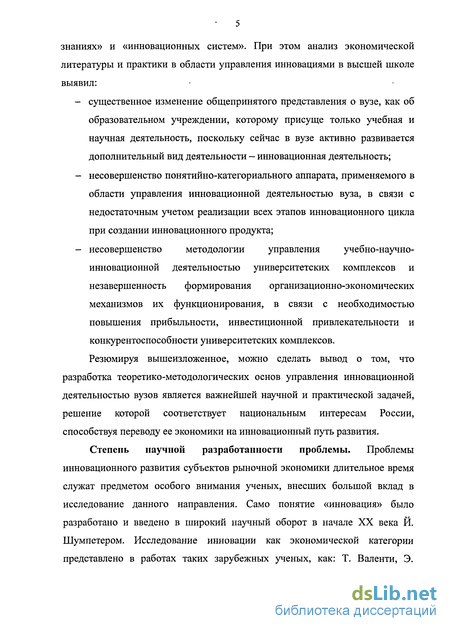 5

знаниях» и «инновационных систем». При этом анализ экономической литературы и практики в области управления инновациями в высшей школе выявил:

– существенное изменение общепринятого представления о вузе, как об образовательном учреждении, которому присуще только учебная и научная деятельность, поскольку сейчас в вузе активно развивается дополнительный вид деятельности – инновационная деятельность;

– несовершенство понятийно-категориального аппарата, применяемого в области управления инновационной деятельностью вуза, в связи с недостаточным учетом реализации всех этапов инновационного цикла при создании инновационного продукта;

– несовершенство методологии управления учебно-научно-инновационной деятельностью университетских комплексов и незавершенность формирования организационно-экономических механизмов их функционирования, в связи с необходимостью повышения прибыльности, инвестиционной привлекательности и конкурентоспособности университетских комплексов.

Резюмируя вышеизложенное, можно сделать вывод о том, что разработка теоретико-методологических основ управления инновационной деятельностью вузов является важнейшей научной и практической задачей, решение которой соответствует национальным интересам России, способствуя переводу ее экономики на инновационный путь развития.

Степень научной разработанности проблемы. Проблемы инновационного развития субъектов рыночной экономики длительное время служат предметом особого внимания ученых, внесших большой вклад в исследование данного направления. Само понятие «инновация» было разработано и введено в широкий научный оборот в начале XX века Й. Шумпетером. Исследование инновации как экономической категории представлено в работах таких зарубежных ученых, как: Т. Валенти, Э.

dsLib.net
библиотека диссертаций